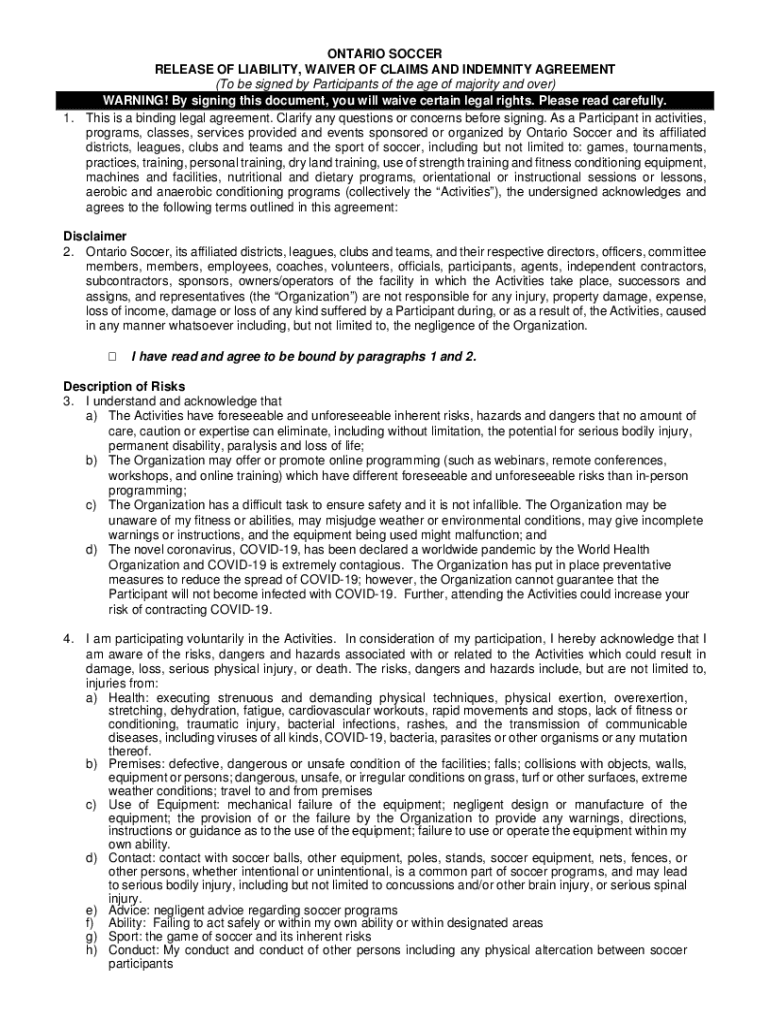 ONTARIO SOCCER
RELEASE OF LIABILITY, WAIVER OF CLAIMS AND INDEMNITY AGREEMENT
(To be signed by Participants of the age of majority and over)

WARNING! By signing this document, you will waive certain legal rights. Please read carefully.

1. This is a binding legal agreement. Clarify any questions or concerns before signing. As a Participant in activities, programs, classes, services provided and events sponsored or organized by Ontario Soccer and its affiliated districts, leagues, clubs and teams and the sport of soccer, including but not limited to: games, tournaments, practices, training, personal training, dry land training, use of strength training and fitness conditioning equipment, machines and facilities, nutritional and dietary programs, orientational or instructional sessions or lessons, aerobic and anaerobic conditioning programs (collectively the "Activities"), the undersigned acknowledges and agrees to the following terms outlined in this agreement:

Disclaimer
2. Ontario Soccer, its affiliated districts, leagues, clubs and teams, and their respective directors, officers, committee members, members, employees, coaches, volunteers, officials, participants, agents, independent contractors, subcontractors, sponsors, owners/operators of the facility in which the Activities take place, successors and assigns, and representatives (the "Organization") are not responsible for any injury, property damage, expense, loss of income, damage or loss of any kind suffered by a Participant during, or as a result of, the Activities, caused in any manner whatsoever including, but not limited to, the negligence of the Organization.

☐ I have read and agree to be bound by paragraphs 1 and 2.

Description of Risks
3. I understand and acknowledge that
a) The Activities have foreseeable and unforeseeable inherent risks, hazards and dangers that no amount of care, caution or expertise can eliminate, including without limitation, the potential for serious bodily injury, permanent disability, paralysis and loss of life;
b) The Organization may offer or promote online programming (such as webinars, remote conferences, workshops, and online training) which have different foreseeable and unforeseeable risks than in-person programming;
c) The Organization has a difficult task to ensure safety and it is not infallible. The Organization may be unaware of my fitness or abilities, may misjudge weather or environmental conditions, may give incomplete warnings or instructions, and the equipment being used might malfunction; and
d) The novel coronavirus, COVID-19, has been declared a worldwide pandemic by the World Health Organization and COVID-19 is extremely contagious. The Organization has put in place preventative measures to reduce the spread of COVID-19; however, the Organization cannot guarantee that the Participant will not become infected with COVID-19. Further, attending the Activities could increase your risk of contracting COVID-19.

4. I am participating voluntarily in the Activities. In consideration of my participation, I hereby acknowledge that I am aware of the risks, dangers and hazards associated with or related to the Activities which could result in damage, loss, serious physical injury, or death. The risks, dangers and hazards include, but are not limited to, injuries from:
a) Health: executing strenuous and demanding physical techniques, physical exertion, overexertion, stretching, dehydration, fatigue, cardiovascular workouts, rapid movements and stops, lack of fitness or conditioning, traumatic injury, bacterial infections, rashes, and the transmission of communicable diseases, including viruses of all kinds, COVID-19, bacteria, parasites or other organisms or any mutation thereof.
b) Premises: defective, dangerous or unsafe condition of the facilities; falls; collisions with objects, walls, equipment or persons; dangerous, unsafe, or irregular conditions on grass, turf or other surfaces, extreme weather conditions; travel to and from premises
c) Use of Equipment: mechanical failure of the equipment; negligent design or manufacture of the equipment; the provision of or the failure by the Organization to provide any warnings, directions, instructions or guidance as to the use of the equipment; failure to use or operate the equipment within my own ability.
d) Contact: contact with soccer balls, other equipment, poles, stands, soccer equipment, nets, fences, or other persons, whether intentional or unintentional, is a common part of soccer programs, and may lead to serious bodily injury, including but not limited to concussions and/or other brain injury, or serious spinal injury.
e) Advice: negligent advice regarding soccer programs
f) Ability: Failing to act safely or within my own ability or within designated areas
g) Sport: the game of soccer and its inherent risks
h) Conduct: My conduct and conduct of other persons including any physical altercation between soccer participants